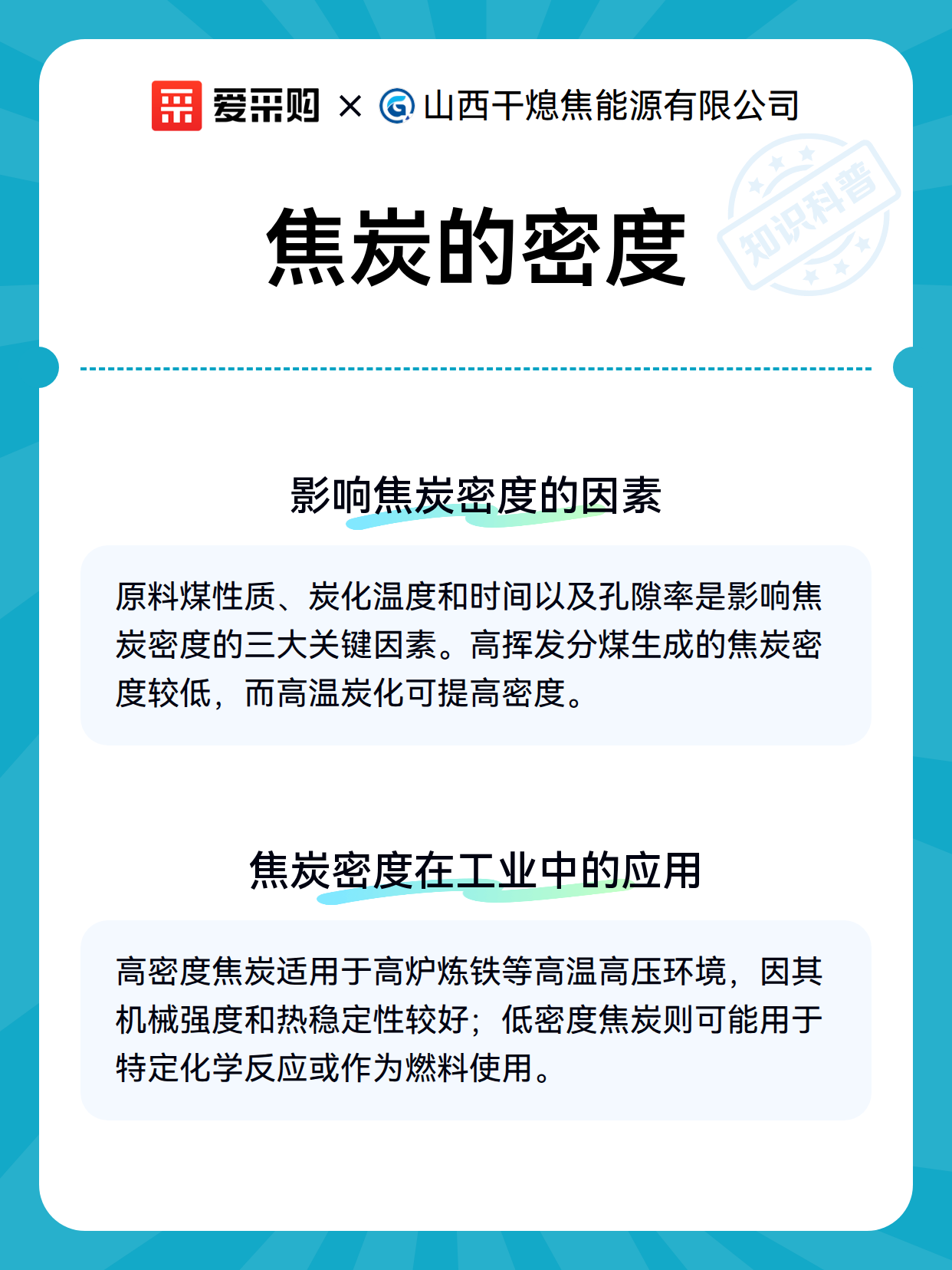 爱采购 × 山西干熄焦能源有限公司

知识科普

焦炭的密度

影响焦炭密度的因素

原料煤性质、炭化温度和时间以及孔隙率是影响焦炭密度的三大关键因素。高挥发分煤生成的焦炭密度较低，而高温炭化可提高密度。

焦炭密度在工业中的应用

高密度焦炭适用于高炉炼铁等高温高压环境，因其机械强度和热稳定性较好；低密度焦炭则可能用于特定化学反应或作为燃料使用。